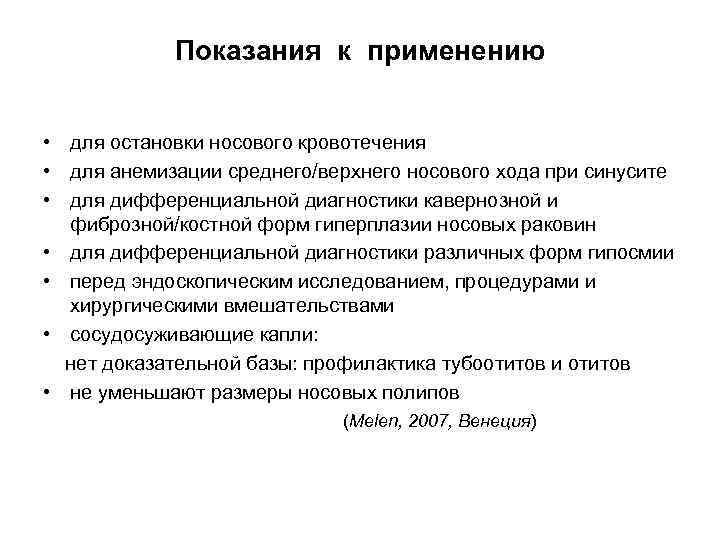 Показания к применению

• для остановки носового кровотечения
• для анемизации среднего/верхнего носового хода при синусите
• для дифференциальной диагностики кавернозной и фиброзной/костной форм гиперплазии носовых раковин
• для дифференциальной диагностики различных форм гипосмии
• перед эндоскопическим исследованием, процедурами и хирургическими вмешательствами
• сосудосуживающие капли:
нет доказательной базы: профилактика тубоотитов и отитов
• не уменьшают размеры носовых полипов
(Melen, 2007, Венеция)